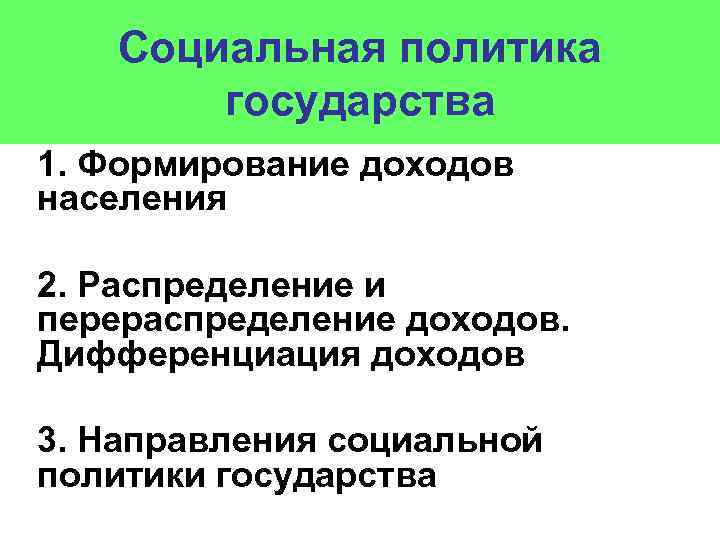 Социальная политика государства

1. Формирование доходов населения

2. Распределение и перераспределение доходов. Дифференциация доходов

3. Направления социальной политики государства